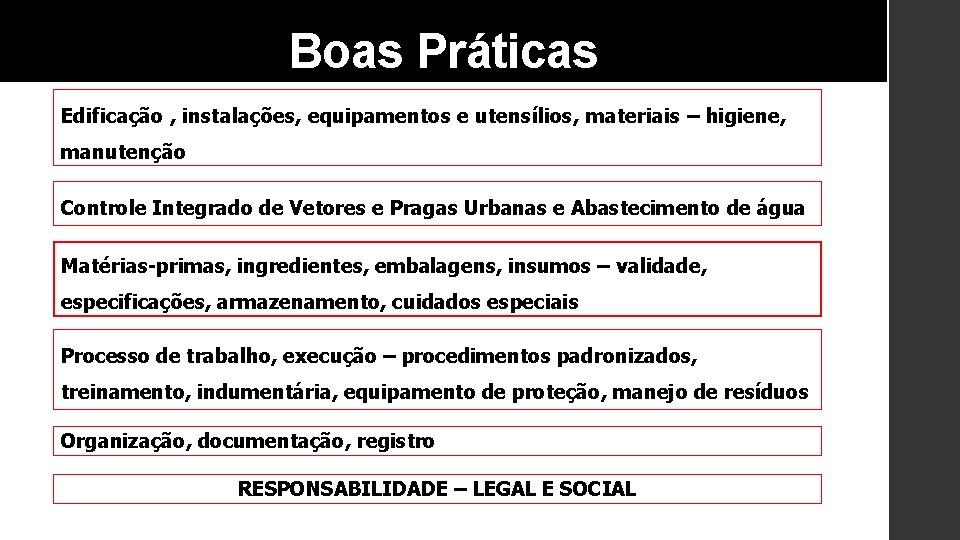 Boas Práticas

Edificação , instalações, equipamentos e utensílios, materiais – higiene, manutenção

Controle Integrado de Vetores e Pragas Urbanas e Abastecimento de água

Matérias-primas, ingredientes, embalagens, insumos – validade, especificações, armazenamento, cuidados especiais

Processo de trabalho, execução – procedimentos padronizados, treinamento, indumentária, equipamento de proteção, manejo de resíduos

Organização, documentação, registro

RESPONSABILIDADE – LEGAL E SOCIAL